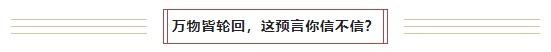 万物皆轮回，这预言你信不信？